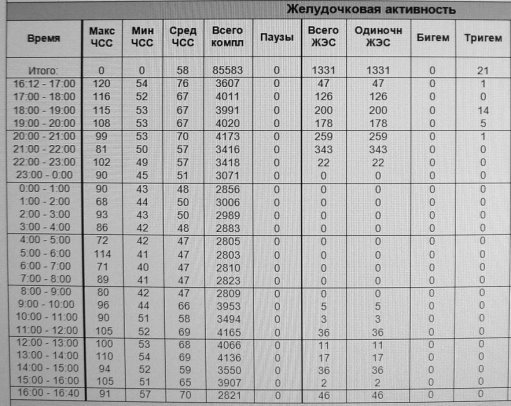 Желудочковая активность

| Время | Макс ЧСС | Мин ЧСС | Сред ЧСС | Всего компл | Паузы | Всего ЖЭС | Одиночн ЖЭС | Бигем | Тригем |
|---|---|---|---|---|---|---|---|---|---|
| Итого: | 0 | 0 | 58 | 85583 | 0 | 1331 | 1331 | 0 | 21 |
| 16:12 - 17:00 | 120 | 54 | 76 | 3607 | 0 | 47 | 47 | 0 | 1 |
| 17:00 - 18:00 | 116 | 52 | 67 | 4011 | 0 | 126 | 126 | 0 | 0 |
| 18:00 - 19:00 | 115 | 53 | 67 | 3991 | 0 | 200 | 200 | 0 | 14 |
| 19:00 - 20:00 | 108 | 53 | 67 | 4020 | 0 | 178 | 178 | 0 | 5 |
| 20:00 - 21:00 | 99 | 53 | 70 | 4173 | 0 | 259 | 259 | 0 | 1 |
| 21:00 - 22:00 | 81 | 50 | 57 | 3416 | 0 | 343 | 343 | 0 | 0 |
| 22:00 - 23:00 | 102 | 49 | 57 | 3418 | 0 | 22 | 22 | 0 | 0 |
| 23:00 - 0:00 | 90 | 45 | 51 | 3071 | 0 | 0 | 0 | 0 | 0 |
| 0:00 - 1:00 | 90 | 43 | 48 | 2856 | 0 | 0 | 0 | 0 | 0 |
| 1:00 - 2:00 | 68 | 44 | 50 | 3006 | 0 | 0 | 0 | 0 | 0 |
| 2:00 - 3:00 | 93 | 43 | 50 | 2989 | 0 | 0 | 0 | 0 | 0 |
| 3:00 - 4:00 | 86 | 42 | 48 | 2883 | 0 | 0 | 0 | 0 | 0 |
| 4:00 - 5:00 | 72 | 42 | 47 | 2805 | 0 | 0 | 0 | 0 | 0 |
| 5:00 - 6:00 | 114 | 41 | 47 | 2803 | 0 | 0 | 0 | 0 | 0 |
| 6:00 - 7:00 | 71 | 40 | 47 | 2810 | 0 | 0 | 0 | 0 | 0 |
| 7:00 - 8:00 | 89 | 41 | 47 | 2823 | 0 | 0 | 0 | 0 | 0 |
| 8:00 - 9:00 | 80 | 42 | 47 | 2809 | 0 | 0 | 0 | 0 | 0 |
| 9:00 - 10:00 | 96 | 44 | 66 | 3953 | 0 | 5 | 5 | 0 | 0 |
| 10:00 - 11:00 | 90 | 51 | 58 | 3494 | 0 | 3 | 3 | 0 | 0 |
| 11:00 - 12:00 | 105 | 52 | 69 | 4165 | 0 | 36 | 36 | 0 | 0 |
| 12:00 - 13:00 | 100 | 53 | 68 | 4066 | 0 | 11 | 11 | 0 | 0 |
| 13:00 - 14:00 | 110 | 54 | 69 | 4136 | 0 | 17 | 17 | 0 | 0 |
| 14:00 - 15:00 | 94 | 52 | 59 | 3550 | 0 | 36 | 36 | 0 | 0 |
| 15:00 - 16:00 | 105 | 51 | 65 | 3907 | 0 | 2 | 2 | 0 | 0 |
| 16:00 - 16:40 | 91 | 57 | 70 | 2821 | 0 | 46 | 46 | 0 | 0 |